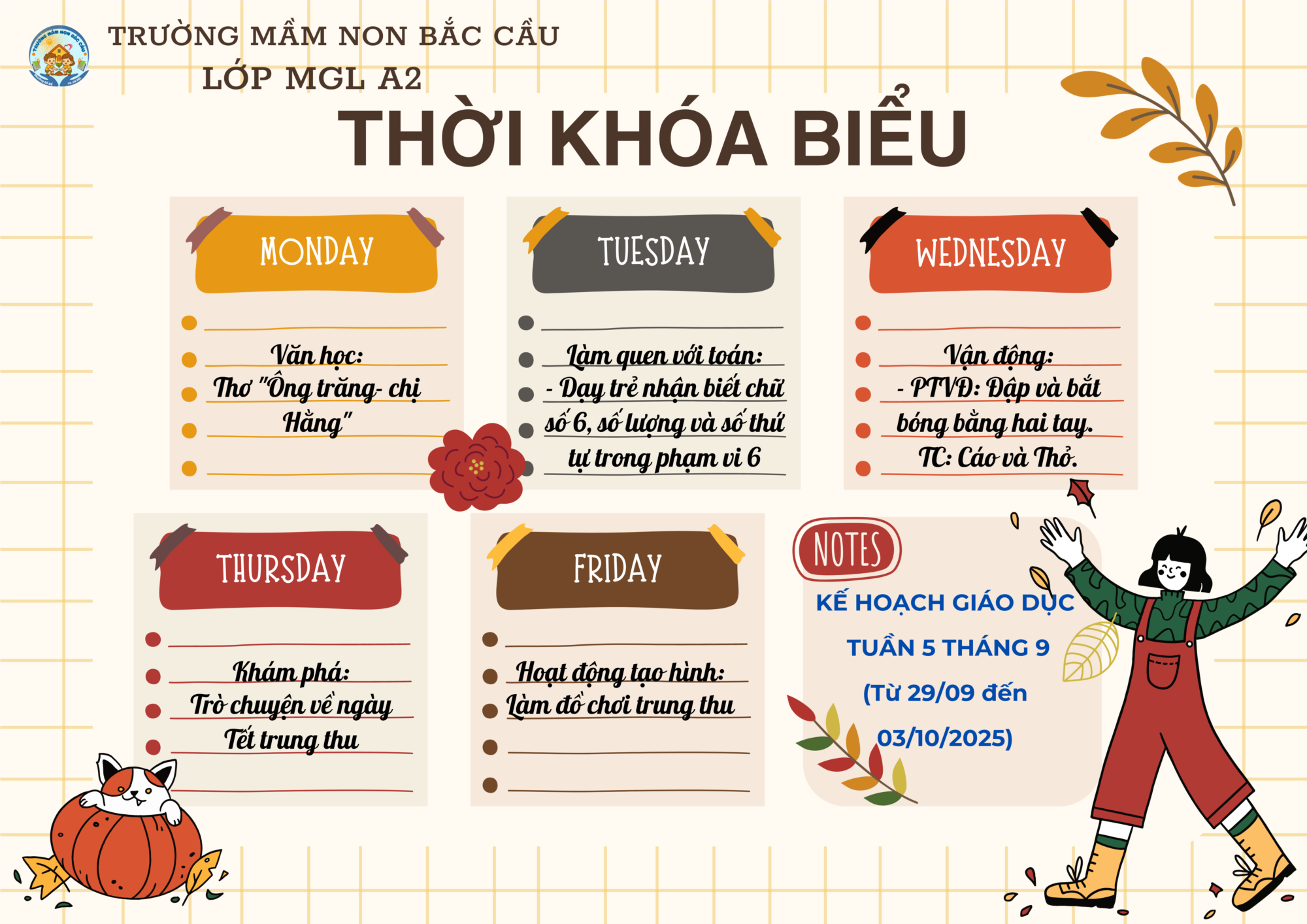 TRƯỜNG MẦM NON BẮC CẦU
LỚP MGL A2

THỜI KHÓA BIỂU

MONDAY

Văn học:
Thơ "Ông trăng- chị Hằng"

TUESDAY

Làm quen với toán:
- Dạy trẻ nhận biết chữ số 6, số lượng và số thứ tự trong phạm vi 6

WEDNESDAY

Vận động:
- PTVĐ: Đập và bắt bóng bằng hai tay.
TC: Cáo và Thỏ.

THURSDAY

Khám phá:
Trò chuyện về ngày Tết trung thu

FRIDAY

Hoạt động tạo hình:
Làm đồ chơi trung thu

NOTES

KẾ HOẠCH GIÁO DỤC
TUẦN 5 THÁNG 9
(Từ 29/09 đến 03/10/2025)